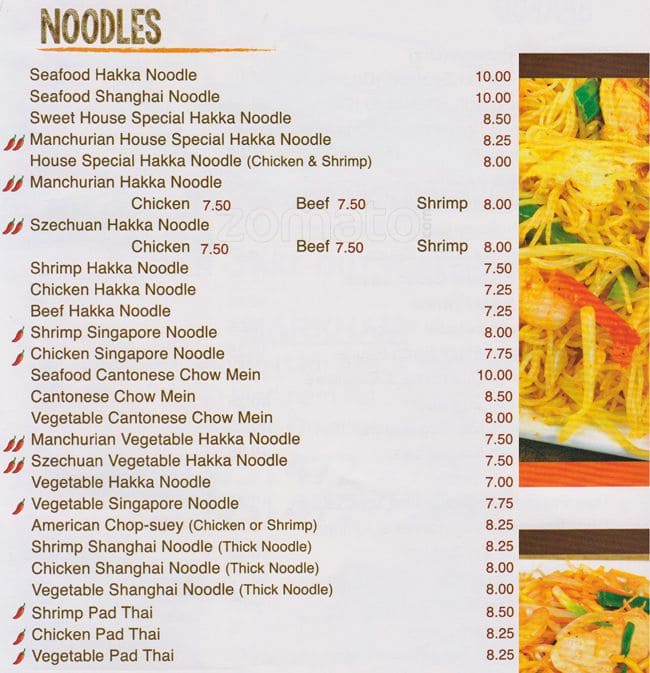 NOODLES

Seafood Hakka Noodle 10.00
Seafood Shanghai Noodle 10.00
Sweet House Special Hakka Noodle 8.50
Manchurian House Special Hakka Noodle 8.25
House Special Hakka Noodle (Chicken & Shrimp) 8.00
Manchurian Hakka Noodle
Chicken 7.50 Beef 7.50 Shrimp 8.00
Szechuan Hakka Noodle
Chicken 7.50 Beef 7.50 Shrimp 8.00
Shrimp Hakka Noodle 7.50
Chicken Hakka Noodle 7.25
Beef Hakka Noodle 7.25
Shrimp Singapore Noodle 8.00
Chicken Singapore Noodle 7.75
Seafood Cantonese Chow Mein 10.00
Cantonese Chow Mein 8.50
Vegetable Cantonese Chow Mein 8.00
Manchurian Vegetable Hakka Noodle 7.50
Szechuan Vegetable Hakka Noodle 7.50
Vegetable Hakka Noodle 7.00
Vegetable Singapore Noodle 7.75
American Chop-suey (Chicken or Shrimp) 8.25
Shrimp Shanghai Noodle (Thick Noodle) 8.25
Chicken Shanghai Noodle (Thick Noodle) 8.00
Vegetable Shanghai Noodle (Thick Noodle) 8.00
Shrimp Pad Thai 8.50
Chicken Pad Thai 8.25
Vegetable Pad Thai 8.25

zomato